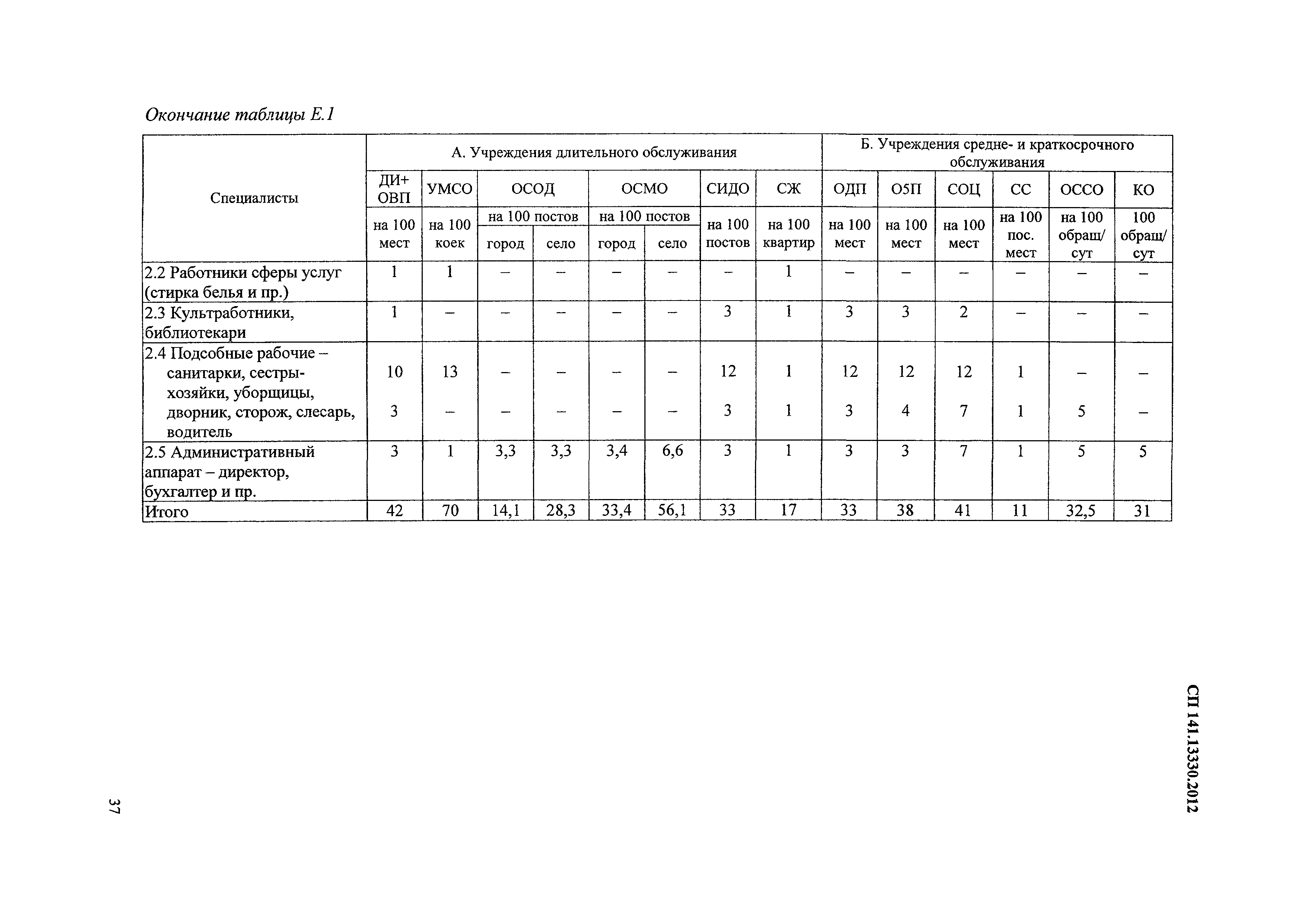 Окончание таблицы Е.1

| Специалисты | А. Учреждения длительного обслуживания | | | | | | | | Б. Учреждения средне- и краткосрочного обслуживания | | | | | |
|---|---|---|---|---|---|---|---|---|---|---|---|---|---|---|
| | ДИ+ ОВП | УМСО | ОСОД | | ОСМО | | СИДО | СЖ | ОДП | О5П | СОЦ | СС | ОССО | КО |
| | на 100 мест | на 100 коек | на 100 постов | | на 100 постов | | на 100 постов | на 100 квартир | на 100 мест | на 100 мест | на 100 мест | на 100 пос. мест | на 100 обращ/ сут | 100 обращ/ сут |
| | | | город | село | город | село | | | | | | | | |
| 2.2 Работники сферы услуг (стирка белья и пр.) | 1 | 1 | – | – | – | – | – | 1 | – | – | – | – | – | – |
| 2.3 Культработники, библиотекари | 1 | – | – | – | – | – | 3 | 1 | 3 | 3 | 2 | – | – | – |
| 2.4 Подсобные рабочие – санитарки, сестры-хозяйки, уборщицы, | 10 | 13 | – | – | – | – | 12 | 1 | 12 | 12 | 12 | 1 | – | – |
| дворник, сторож, слесарь, водитель | 3 | – | – | – | – | – | 3 | 1 | 3 | 4 | 7 | 1 | 5 | – |
| 2.5 Административный аппарат – директор, бухгалтер и пр. | 3 | 1 | 3,3 | 3,3 | 3,4 | 6,6 | 3 | 1 | 3 | 3 | 7 | 1 | 5 | 5 |
| Итого | 42 | 70 | 14,1 | 28,3 | 33,4 | 56,1 | 33 | 17 | 33 | 38 | 41 | 11 | 32,5 | 31 |

СП 141.13330.2012

37